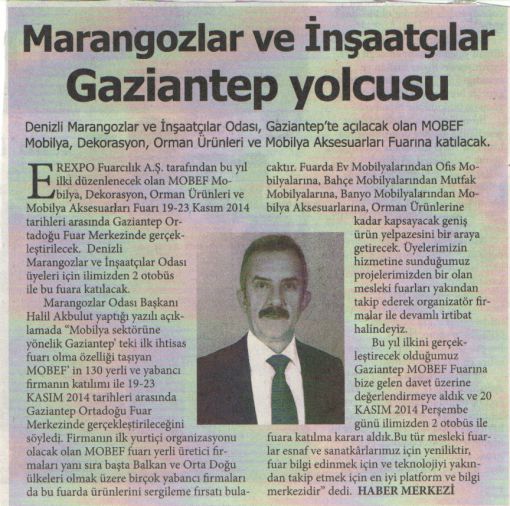 Marangozlar ve İnşaatçılar Gaziantep yolcusu

Denizli Marangozlar ve İnşaatçılar Odası, Gaziantep'te açılacak olan MOBEF Mobilya, Dekorasyon, Orman Ürünleri ve Mobilya Aksesuarları Fuarına katılacak.

EREXPO Fuarcılık A.Ş. tarafından bu yıl ilki düzenlenecek olan MOBEF Mobilya, Dekorasyon, Orman Ürünleri ve Mobilya Aksesuarları Fuarı 19-23 Kasım 2014 tarihleri arasında Gaziantep Ortadoğu Fuar Merkezinde gerçekleştirilecek. Denizli Marangozlar ve İnşaatçılar Odası üyeleri için ilimizden 2 otobüs ile bu fuara katılacak.

Marangozlar Odası Başkanı Halil Akbulut yaptığı yazılı açıklamada "Mobilya sektörüne yönelik Gaziantep' teki ilk ihtisas fuarı olma özelliği taşıyan MOBEF' in 130 yerli ve yabancı firmanın katılımı ile 19-23 KASIM 2014 tarihleri arasında Gaziantep Ortadoğu Fuar Merkezinde gerçekleştirileceğini söyledi. Firmanın ilk yurtiçi organizasyonu olacak olan MOBEF fuarı yerli üretici firmaları yanı sıra başta Balkan ve Orta Doğu ülkeleri olmak üzere birçok yabancı firmaları da bu fuarda ürünlerini sergileme fırsatı bulacaktır. Fuarda Ev Mobilyalarından Ofis Mobilyalarına, Bahçe Mobilyalarından Mutfak Mobilyalarına, Banyo Mobilyalarından Mobilya Aksesuarlarına, Orman Ürünlerine kadar kapsayacak geniş ürün yelpazesini bir araya getirecek. Üyelerimizin hizmetine sunduğumuz projelerimizden bir olan mesleki fuarları yakından takip ederek organizatör firmalar ile devamlı irtibat halindeyiz.

Bu yıl ilkini gerçekleştirecek olduğumuz Gaziantep MOBEF Fuarına bize gelen davet üzerine değerlendirmeye aldık ve 20 KASIM 2014 Perşembe günü ilimizden 2 otobüs ile fuara katılma kararı aldık.Bu tür mesleki fuarlar esnaf ve sanatkârlarımız için yeniliktir, fuar bilgi edinmek için ve teknolojiyi yakından takip etmek için en iyi platform ve bilgi merkezidir" dedi. HABER MERKEZİ